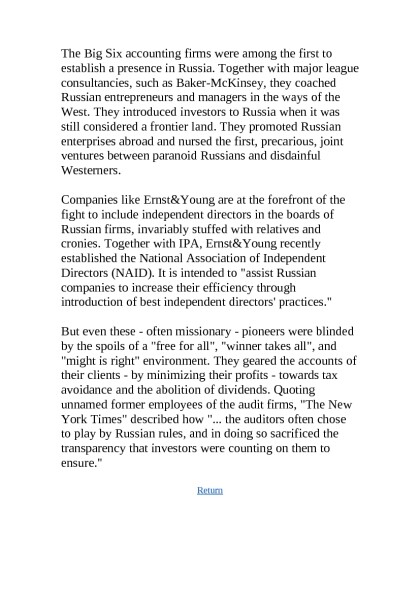 The Big Six accounting firms were among the first to establish a presence in Russia. Together with major league consultancies, such as Baker-McKinsey, they coached Russian entrepreneurs and managers in the ways of the West. They introduced investors to Russia when it was still considered a frontier land. They promoted Russian enterprises abroad and nursed the first, precarious, joint ventures between paranoid Russians and disdainful Westerners.

Companies like Ernst&Young are at the forefront of the fight to include independent directors in the boards of Russian firms, invariably stuffed with relatives and cronies. Together with IPA, Ernst&Young recently established the National Association of Independent Directors (NAID). It is intended to "assist Russian companies to increase their efficiency through introduction of best independent directors' practices."

But even these - often missionary - pioneers were blinded by the spoils of a "free for all", "winner takes all", and "might is right" environment. They geared the accounts of their clients - by minimizing their profits - towards tax avoidance and the abolition of dividends. Quoting unnamed former employees of the audit firms, "The New York Times" described how "... the auditors often chose to play by Russian rules, and in doing so sacrificed the transparency that investors were counting on them to ensure."

Return